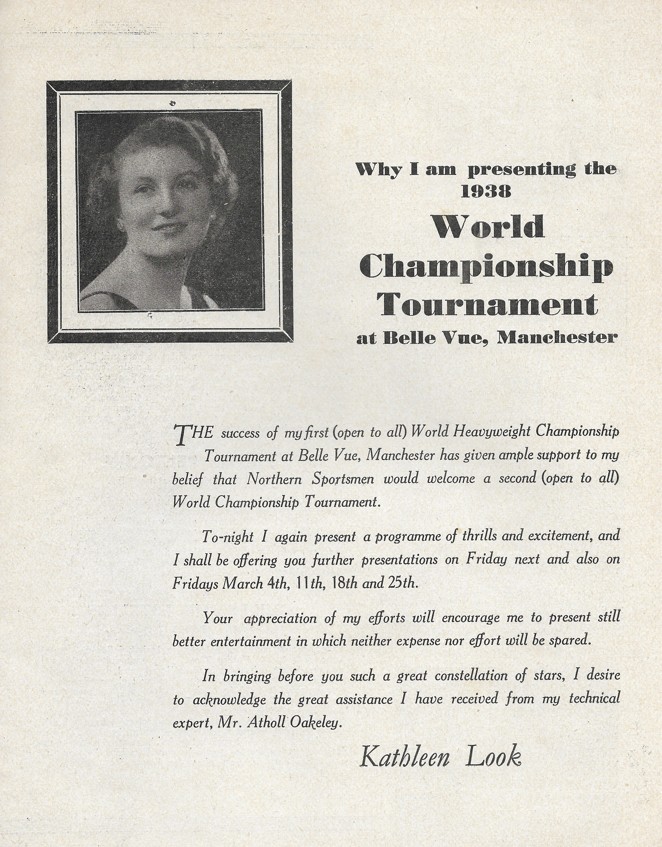 Why I am presenting the 1938

World Championship Tournament

at Belle Vue, Manchester

THE success of my first (open to all) World Heavyweight Championship Tournament at Belle Vue, Manchester has given ample support to my belief that Northern Sportsmen would welcome a second (open to all) World Championship Tournament.

To-night I again present a programme of thrills and excitement, and I shall be offering you further presentations on Friday next and also on Fridays March 4th, 11th, 18th and 25th.

Your appreciation of my efforts will encourage me to present still better entertainment in which neither expense nor effort will be spared.

In bringing before you such a great constellation of stars, I desire to acknowledge the great assistance I have received from my technical expert, Mr. Atholl Oakeley.

Kathleen Look